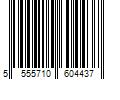 5 555710 604437